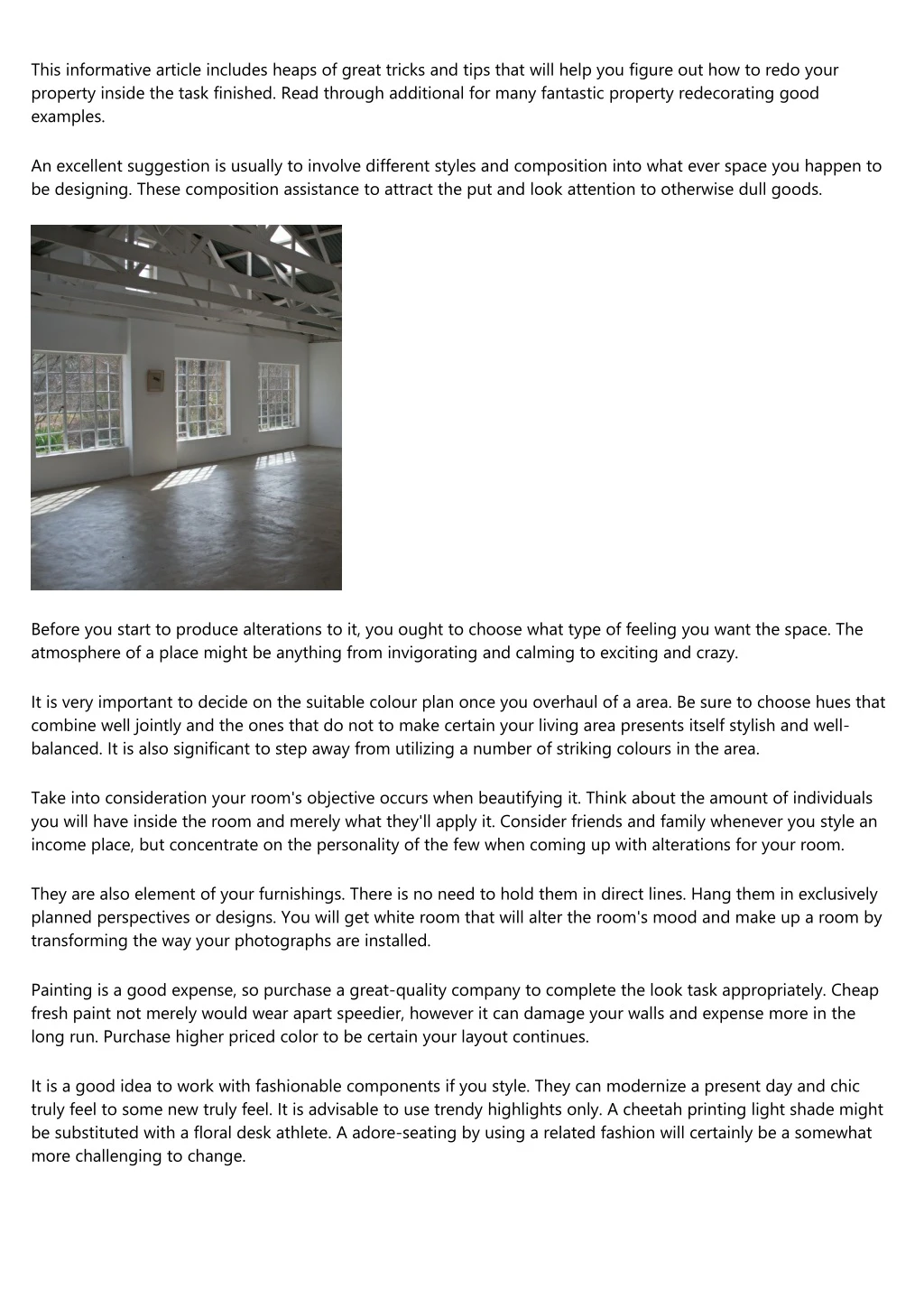 This informative article includes heaps of great tricks and tips that will help you figure out how to redo your property inside the task finished. Read through additional for many fantastic property redecorating good examples.

An excellent suggestion is usually to involve different styles and composition into what ever space you happen to be designing. These composition assistance to attract the put and look attention to otherwise dull goods.

Before you start to produce alterations to it, you ought to choose what type of feeling you want the space. The atmosphere of a place might be anything from invigorating and calming to exciting and crazy.

It is very important to decide on the suitable colour plan once you overhaul of a area. Be sure to choose hues that combine well jointly and the ones that do not to make certain your living area presents itself stylish and well-balanced. It is also significant to step away from utilizing a number of striking colours in the area.

Take into consideration your room's objective occurs when beautifying it. Think about the amount of individuals you will have inside the room and merely what they'll apply it. Consider friends and family whenever you style an income place, but concentrate on the personality of the few when coming up with alterations for your room.

They are also element of your furnishings. There is no need to hold them in direct lines. Hang them in exclusively planned perspectives or designs. You will get white room that will alter the room's mood and make up a room by transforming the way your photographs are installed.

Painting is a good expense, so purchase a great-quality company to complete the look task appropriately. Cheap fresh paint not merely would wear apart speedier, however it can damage your walls and expense more in the long run. Purchase higher priced color to be certain your layout continues.

It is a good idea to work with fashionable components if you style. They can modernize a present day and chic truly feel to some new truly feel. It is advisable to use trendy highlights only. A cheetah printing light shade might be substituted with a floral desk athlete. A adore-seating by using a related fashion will certainly be a somewhat more challenging to change.